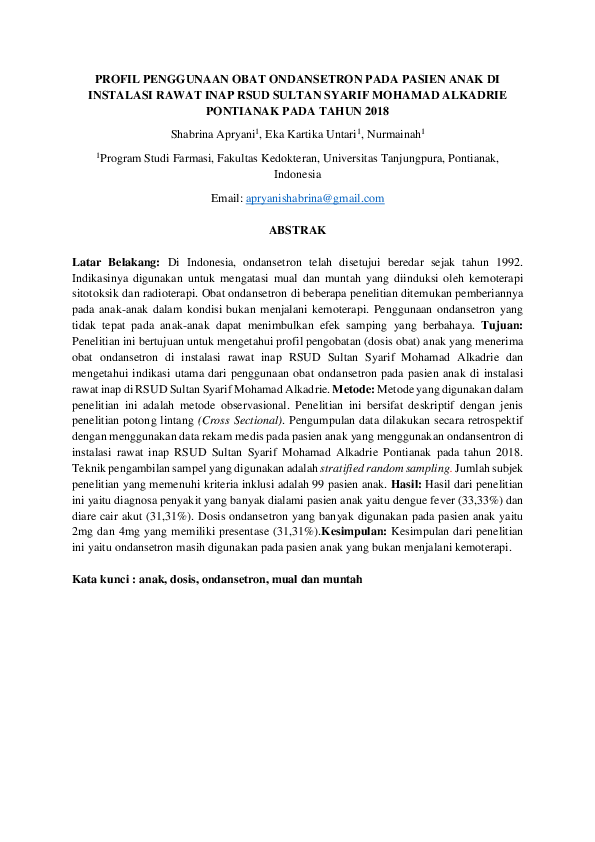 PROFIL PENGGUNAAN OBAT ONDANSETRON PADA PASIEN ANAK DI INSTALASI RAWAT INAP RSUD SULTAN SYARIF MOHAMAD ALKADRIE PONTIANAK PADA TAHUN 2018

Shabrina Apryani$^1$, Eka Kartika Untari$^1$, Nurmainah$^1$

$^1$Program Studi Farmasi, Fakultas Kedokteran, Universitas Tanjungpura, Pontianak, Indonesia

Email: apryanishabrina@gmail.com

ABSTRAK

Latar Belakang: Di Indonesia, ondansetron telah disetujui beredar sejak tahun 1992. Indikasinya digunakan untuk mengatasi mual dan muntah yang diinduksi oleh kemoterapi sitotoksik dan radioterapi. Obat ondansetron di beberapa penelitian ditemukan pemberiannya pada anak-anak dalam kondisi bukan menjalani kemoterapi. Penggunaan ondansetron yang tidak tepat pada anak-anak dapat menimbulkan efek samping yang berbahaya. Tujuan: Penelitian ini bertujuan untuk mengetahui profil pengobatan (dosis obat) anak yang menerima obat ondansetron di instalasi rawat inap RSUD Sultan Syarif Mohamad Alkadrie dan mengetahui indikasi utama dari penggunaan obat ondansetron pada pasien anak di instalasi rawat inap di RSUD Sultan Syarif Mohamad Alkadrie. Metode: Metode yang digunakan dalam penelitian ini adalah metode observasional. Penelitian ini bersifat deskriptif dengan jenis penelitian potong lintang (Cross Sectional). Pengumpulan data dilakukan secara retrospektif dengan menggunakan data rekam medis pada pasien anak yang menggunakan ondansentron di instalasi rawat inap RSUD Sultan Syarif Mohamad Alkadrie Pontianak pada tahun 2018. Teknik pengambilan sampel yang digunakan adalah stratified random sampling. Jumlah subjek penelitian yang memenuhi kriteria inklusi adalah 99 pasien anak. Hasil: Hasil dari penelitian ini yaitu diagnosa penyakit yang banyak dialami pasien anak yaitu dengue fever (33,33%) dan diare cair akut (31,31%). Dosis ondansetron yang banyak digunakan pada pasien anak yaitu 2mg dan 4mg yang memiliki presentase (31,31%).Kesimpulan: Kesimpulan dari penelitian ini yaitu ondansetron masih digunakan pada pasien anak yang bukan menjalani kemoterapi.

Kata kunci : anak, dosis, ondansetron, mual dan muntah